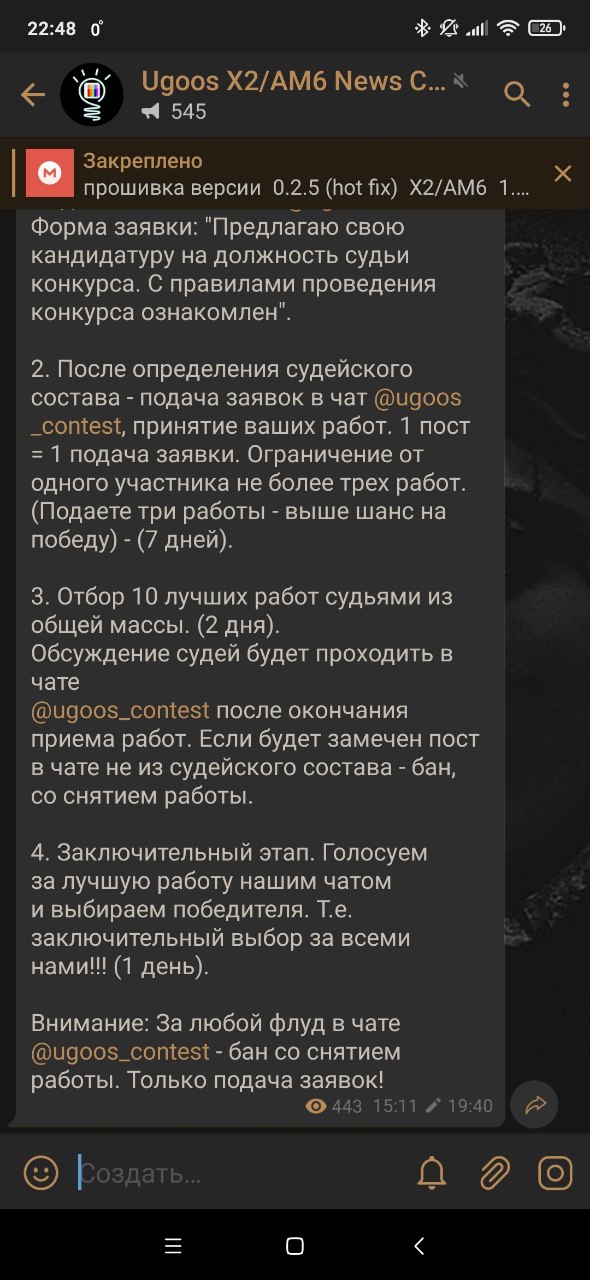 22:48 0°

26

Ugoos X2/AM6 News C...
545

Закреплено
прошивка версии 0.2.5 (hot fix) X2/AM6 1....

Форма заявки: "Предлагаю свою кандидатуру на должность судьи конкурса. С правилами проведения конкурса ознакомлен".

2. После определения судейского состава - подача заявок в чат @ugoos_contest, принятие ваших работ. 1 пост = 1 подача заявки. Ограничение от одного участника не более трех работ. (Подаете три работы - выше шанс на победу) - (7 дней).

3. Отбор 10 лучших работ судьями из общей массы. (2 дня).
Обсуждение судей будет проходить в чате
@ugoos_contest после окончания приема работ. Если будет замечен пост в чате не из судейского состава - бан, со снятием работы.

4. Заключительный этап. Голосуем за лучшую работу нашим чатом и выбираем победителя. Т.е. заключительный выбор за всеми нами!!! (1 день).

Внимание: За любой флуд в чате @ugoos_contest - бан со снятием работы. Только подача заявок!

443 15:11 19:40

Создать...